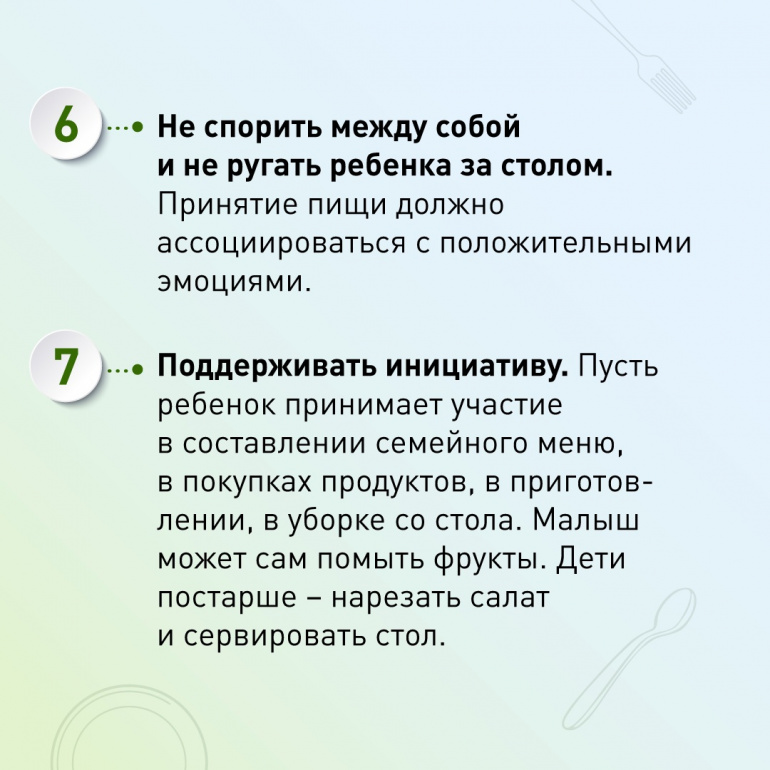 6

Не спорить между собой и не ругать ребенка за столом. Принятие пищи должно ассоциироваться с положительными эмоциями.

7

Поддерживать инициативу. Пусть ребенок принимает участие в составлении семейного меню, в покупках продуктов, в приготовлении, в уборке со стола. Малыш может сам помыть фрукты. Дети постарше – нарезать салат и сервировать стол.